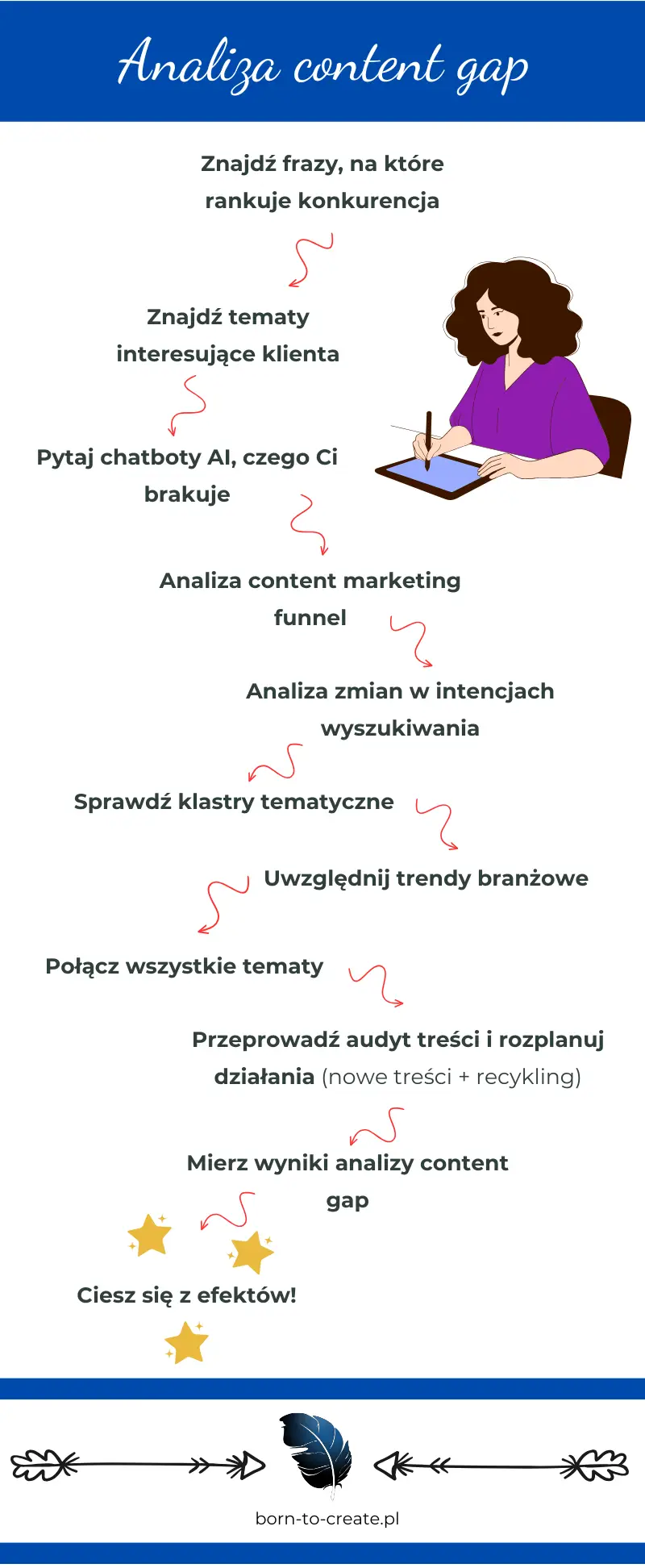 Analiza content gap

Znajdź frazy, na które rankuje konkurencja

Znajdź tematy interesujące klienta

Pytaj chatboty AI, czego Ci brakuje

Analiza content marketing funnel

Analiza zmian w intencjach wyszukiwania

Sprawdź klastry tematyczne

Uwzględnij trendy branżowe

Połącz wszystkie tematy

Przeprowadź audyt treści i rozplanuj działania (nowe treści + recykling)

Mierz wyniki analizy content gap

Ciesz się z efektów!

born-to-create.pl